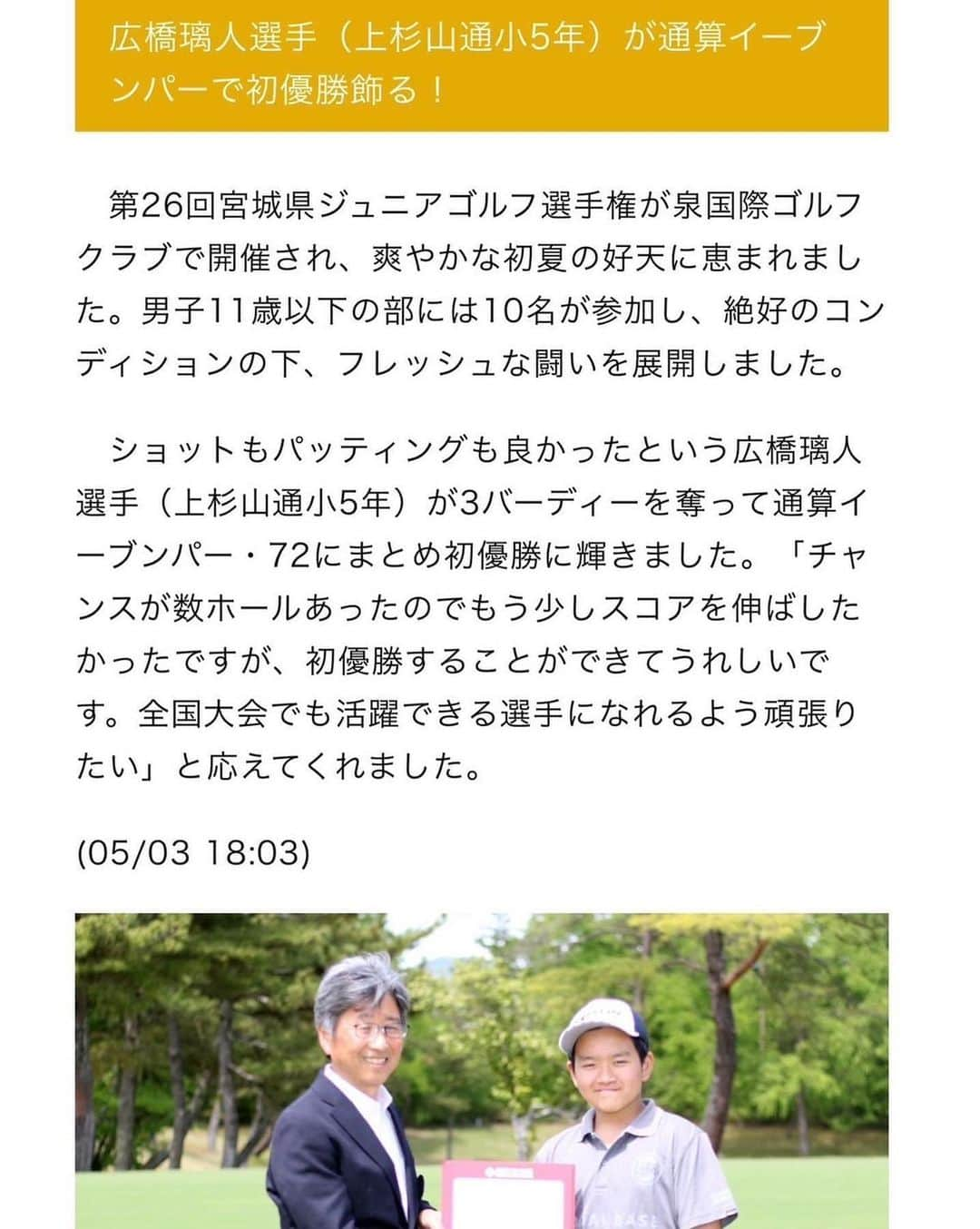 広橋璃人選手（上杉山通小5年）が通算イーブンパーで初優勝飾る！

第26回宮城県ジュニアゴルフ選手権が泉国際ゴルフクラブで開催され、爽やかな初夏の好天に恵まれました。男子11歳以下の部には10名が参加し、絶好のコンディションの下、フレッシュな闘いを展開しました。

ショットもパッティングも良かったという広橋璃人選手（上杉山通小5年）が3バーディーを奪って通算イーブンパー・72にまとめ初優勝に輝きました。「チャンスが数ホールあったのでもう少しスコアを伸ばしたかったですが、初優勝することができてうれしいです。全国大会でも活躍できる選手になれるよう頑張りたい」と応えてくれました。

(05/03 18:03)